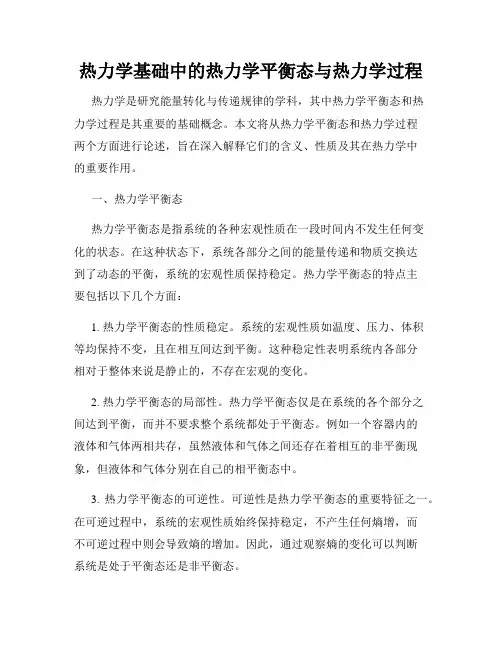 热力学基础中的热力学平衡态与热力学过程

热力学是研究能量转化与传递规律的学科，其中热力学平衡态和热力学过程是其重要的基础概念。本文将从热力学平衡态和热力学过程两个方面进行论述，旨在深入解释它们的含义、性质及其在热力学中的重要作用。

一、热力学平衡态

热力学平衡态是指系统的各种宏观性质在一段时间内不发生任何变化的状态。在这种状态下，系统各部分之间的能量传递和物质交换达到了动态的平衡，系统的宏观性质保持稳定。热力学平衡态的特点主要包括以下几个方面：

1. 热力学平衡态的性质稳定。系统的宏观性质如温度、压力、体积等均保持不变，且在相互间达到平衡。这种稳定性表明系统内各部分相对于整体来说是静止的，不存在宏观的变化。

2. 热力学平衡态的局部性。热力学平衡态仅是在系统的各个部分之间达到平衡，而并不要求整个系统都处于平衡态。例如一个容器内的液体和气体两相共存，虽然液体和气体之间还存在着相互的非平衡现象，但液体和气体分别在自己的相平衡态中。

3. 热力学平衡态的可逆性。可逆性是热力学平衡态的重要特征之一。在可逆过程中，系统的宏观性质始终保持稳定，不产生任何熵增，而不可逆过程中则会导致熵的增加。因此，通过观察熵的变化可以判断系统是处于平衡态还是非平衡态。